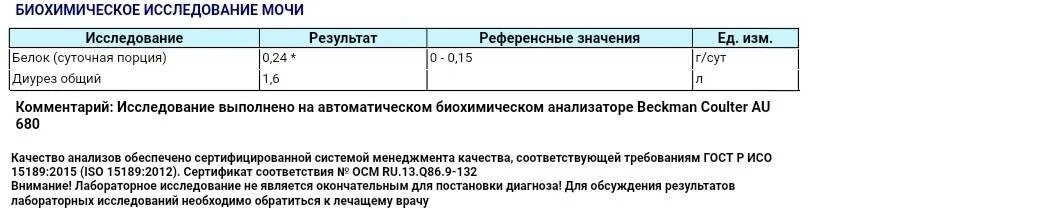 БИОХИМИЧЕСКОЕ ИССЛЕДОВАНИЕ МОЧИ

| Исследование | Результат | Референсные значения | Ед. изм. |
|---|---|---|---|
| Белок (суточная порция) | 0,24 * | 0 - 0,15 | г/сут |
| Диурез общий | 1,6 | | л |

Комментарий: Исследование выполнено на автоматическом биохимическом анализаторе Beckman Coulter AU 680

Качество анализов обеспечено сертифицированной системой менеджмента качества, соответствующей требованиям ГОСТ Р ИСО 15189:2015 (ISO 15189:2012). Сертификат соответствия № ОСМ RU.13.Q86.9-132
Внимание! Лабораторное исследование не является окончательным для постановки диагноза! Для обсуждения результатов лабораторных исследований необходимо обратиться к лечащему врачу